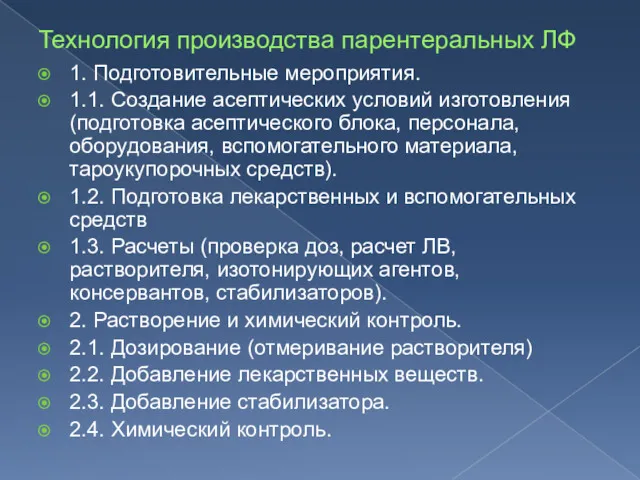 Технология производства парентеральных ЛФ

1. Подготовительные мероприятия.

1.1. Создание асептических условий изготовления (подготовка асептического блока, персонала, оборудования, вспомогательного материала, тароукупорочных средств).

1.2. Подготовка лекарственных и вспомогательных средств

1.3. Расчеты (проверка доз, расчет ЛВ, растворителя, изотонирующих агентов, консервантов, стабилизаторов).

2. Растворение и химический контроль.

2.1. Дозирование (отмеривание растворителя)

2.2. Добавление лекарственных веществ.

2.3. Добавление стабилизатора.

2.4. Химический контроль.